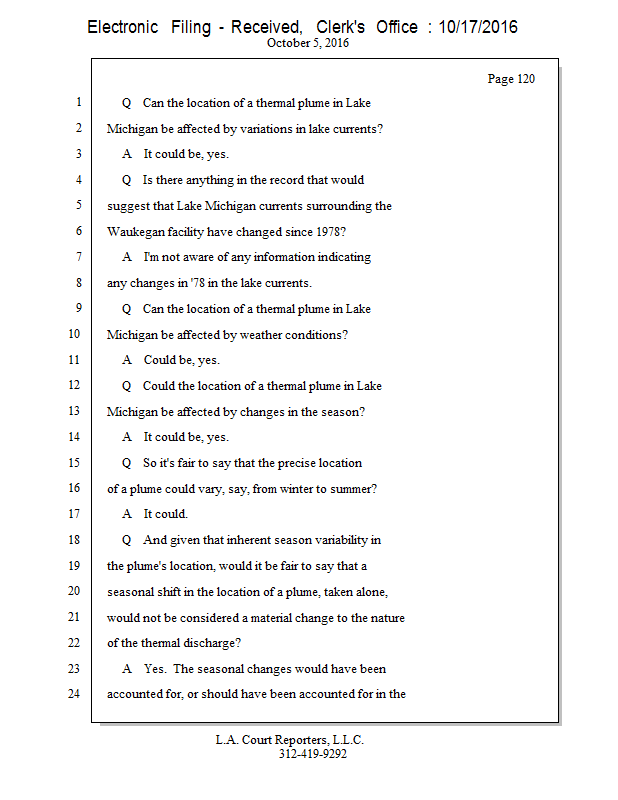 Electronic Filing - Received, Clerk's Office : 10/17/2016
October 5, 2016

Page 120

1 Q Can the location of a thermal plume in Lake
2 Michigan be affected by variations in lake currents?
3 A It could be, yes.
4 Q Is there anything in the record that would
5 suggest that Lake Michigan currents surrounding the
6 Waukegan facility have changed since 1978?
7 A I'm not aware of any information indicating
8 any changes in '78 in the lake currents.
9 Q Can the location of a thermal plume in Lake
10 Michigan be affected by weather conditions?
11 A Could be, yes.
12 Q Could the location of a thermal plume in Lake
13 Michigan be affected by changes in the season?
14 A It could be, yes.
15 Q So it's fair to say that the precise location
16 of a plume could vary, say, from winter to summer?
17 A It could.
18 Q And given that inherent season variability in
19 the plume's location, would it be fair to say that a
20 seasonal shift in the location of a plume, taken alone,
21 would not be considered a material change to the nature
22 of the thermal discharge?
23 A Yes. The seasonal changes would have been
24 accounted for, or should have been accounted for in the

L.A. Court Reporters, L.L.C.
312-419-9292